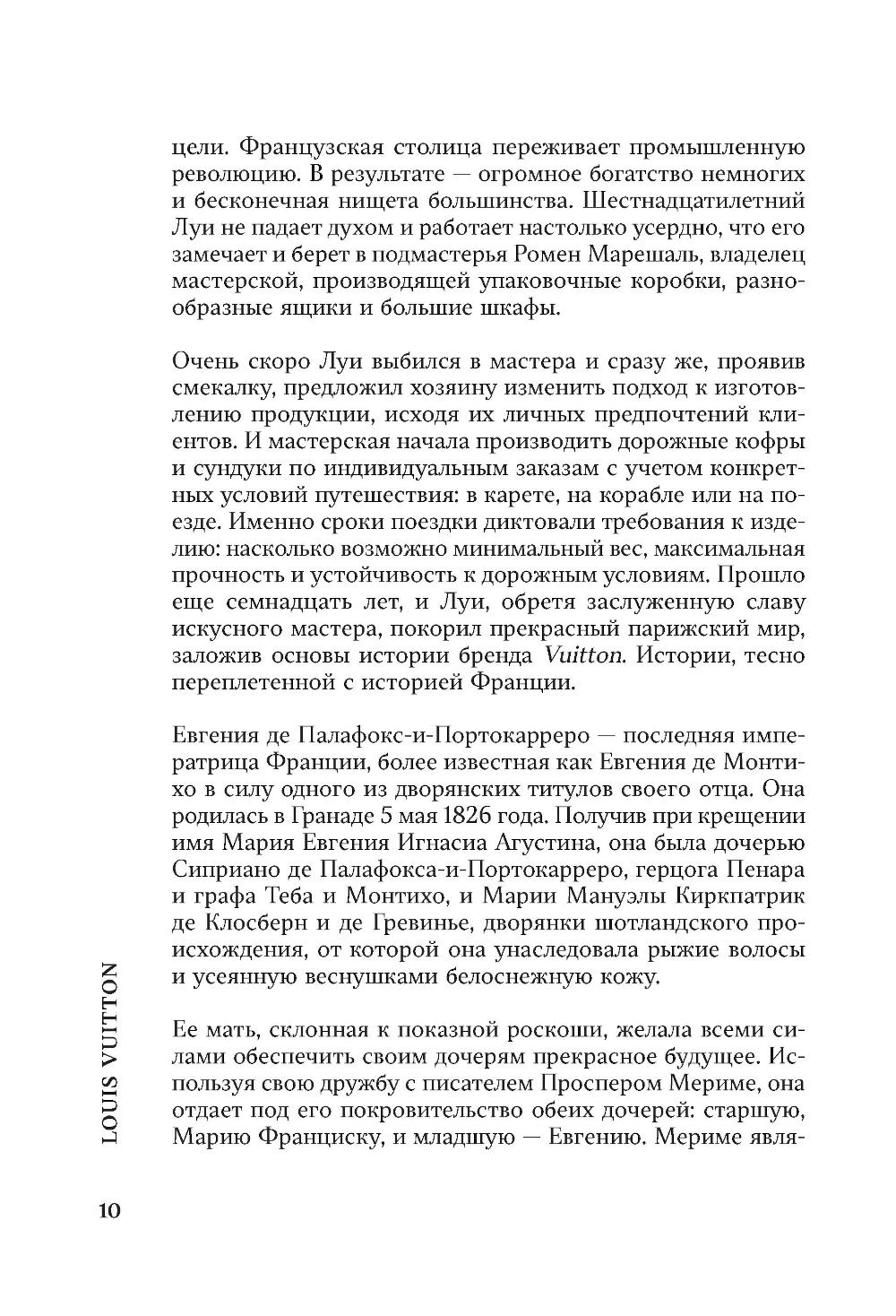 цели. Французская столица переживает промышленную революцию. В результате — огромное богатство немногих и бесконечная нищета большинства. Шестнадцатилетний Луи не падает духом и работает настолько усердно, что его замечает и берет в подмастерья Ромен Марешаль, владелец мастерской, производящей упаковочные коробки, разнообразные ящики и большие шкафы.

Очень скоро Луи выбился в мастера и сразу же, проявив смекалку, предложил хозяину изменить подход к изготовлению продукции, исходя их личных предпочтений клиентов. И мастерская начала производить дорожные кофры и сундуки по индивидуальным заказам с учетом конкретных условий путешествия: в карете, на корабле или на поезде. Именно сроки поездки диктовали требования к изделию: насколько возможно минимальный вес, максимальная прочность и устойчивость к дорожным условиям. Прошло еще семнадцать лет, и Луи, обретя заслуженную славу искусного мастера, покорил прекрасный парижский мир, заложив основы истории бренда Vuitton. Истории, тесно переплетенной с историей Франции.

Евгения де Палафокс-и-Портокарреро — последняя императрица Франции, более известная как Евгения де Монтихо в силу одного из дворянских титулов своего отца. Она родилась в Гранаде 5 мая 1826 года. Получив при крещении имя Мария Евгения Игнасиа Агустина, она была дочерью Сиприано де Палафокса-и-Портокарреро, герцога Пенара и графа Теба и Монтихо, и Марии Мануэлы Киркпатрик де Клосберн и де Гревинье, дворянки шотландского происхождения, от которой она унаследовала рыжие волосы и усеянную веснушками белоснежную кожу.

Ее мать, склонная к показной роскоши, желала всеми силами обеспечить своим дочерям прекрасное будущее. Используя свою дружбу с писателем Проспером Мериме, она отдает под его покровительство обеих дочерей: старшую, Марию Франциску, и младшую — Евгению. Мериме явля-

LOUIS VUITTON

10